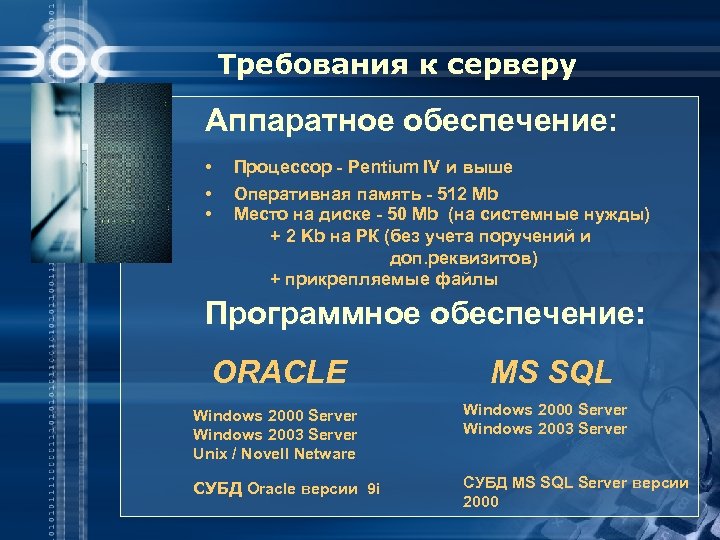 ЭОС

Требования к серверу

Аппаратное обеспечение:

• Процессор - Pentium IV и выше
• Оперативная память - 512 Mb
• Место на диске - 50 Mb (на системные нужды)
+ 2 Kb на РК (без учета поручений и доп.реквизитов)
+ прикрепляемые файлы

Программное обеспечение:

ORACLE

Windows 2000 Server
Windows 2003 Server
Unix / Novell Netware

СУБД Oracle версии 9i

MS SQL

Windows 2000 Server
Windows 2003 Server

СУБД MS SQL Server версии 2000